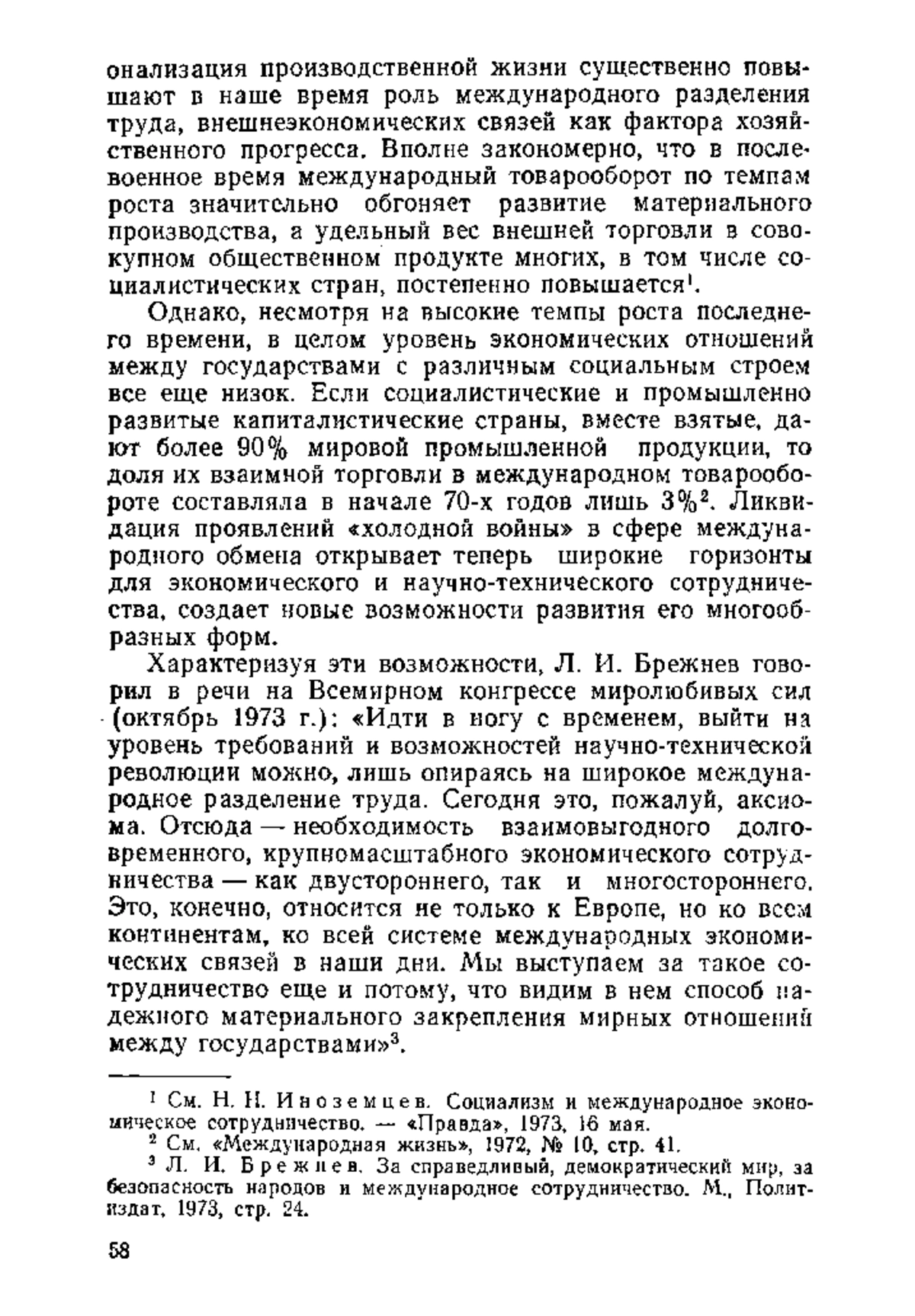 онализация производственной жизни существенно повышают в наше время роль международного разделения труда, внешнеэкономических связей как фактора хозяйственного прогресса. Вполне закономерно, что в послевоенное время международный товарооборот по темпам роста значительно обгоняет развитие материального производства, а удельный вес внешней торговли в совокупном общественном продукте многих, в том числе социалистических стран, постепенно повышается$^1$.

Однако, несмотря на высокие темпы роста последнего времени, в целом уровень экономических отношений между государствами с различным социальным строем все еще низок. Если социалистические и промышленно развитые капиталистические страны, вместе взятые, дают более 90% мировой промышленной продукции, то доля их взаимной торговли в международном товарообороте составляла в начале 70-х годов лишь 3%$^2$. Ликвидация проявлений «холодной войны» в сфере международного обмена открывает теперь широкие горизонты для экономического и научно-технического сотрудничества, создает новые возможности развития его многообразных форм.

Характеризуя эти возможности, Л. И. Брежнев говорил в речи на Всемирном конгрессе миролюбивых сил (октябрь 1973 г.): «Идти в ногу с временем, выйти на уровень требований и возможностей научно-технической революции можно, лишь опираясь на широкое международное разделение труда. Сегодня это, пожалуй, аксиома. Отсюда — необходимость взаимовыгодного долговременного, крупномасштабного экономического сотрудничества — как двустороннего, так и многостороннего. Это, конечно, относится не только к Европе, но ко всем континентам, ко всей системе международных экономических связей в наши дни. Мы выступаем за такое сотрудничество еще и потому, что видим в нем способ надежного материального закрепления мирных отношений между государствами»$^3$.

$^1$ См. Н. Н. Иноземцев. Социализм и международное экономическое сотрудничество. — «Правда», 1973, 16 мая.

$^2$ См. «Международная жизнь», 1972, № 10, стр. 41.

$^3$ Л. И. Брежнев. За справедливый, демократический мир, за безопасность народов и международное сотрудничество. М., Политиздат, 1973, стр. 24.

58